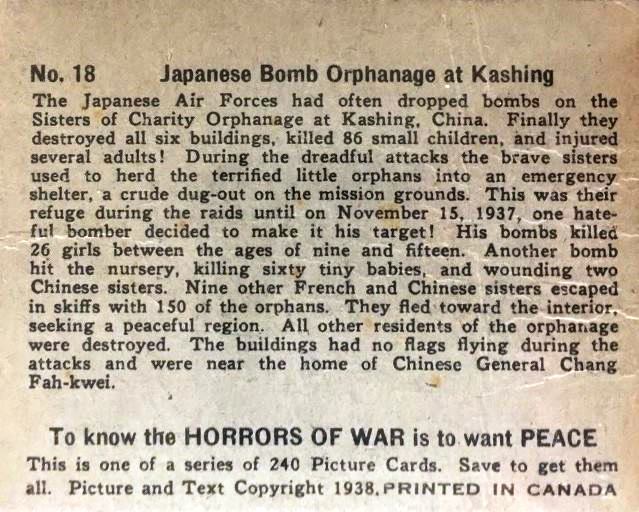 No. 18 Japanese Bomb Orphanage at Kashing

The Japanese Air Forces had often dropped bombs on the Sisters of Charity Orphanage at Kashing, China. Finally they destroyed all six buildings, killed 86 small children, and injured several adults! During the dreadful attacks the brave sisters used to herd the terrified little orphans into an emergency shelter, a crude dug-out on the mission grounds. This was their refuge during the raids until on November 15, 1937, one hateful bomber decided to make it his target! His bombs killed 26 girls between the ages of nine and fifteen. Another bomb hit the nursery, killing sixty tiny babies, and wounding two Chinese sisters. Nine other French and Chinese sisters escaped in skiffs with 150 of the orphans. They fled toward the interior, seeking a peaceful region. All other residents of the orphanage were destroyed. The buildings had no flags flying during the attacks and were near the home of Chinese General Chang Fah-kwei.

To know the HORRORS OF WAR is to want PEACE

This is one of a series of 240 Picture Cards. Save to get them all. Picture and Text Copyright 1938. PRINTED IN CANADA